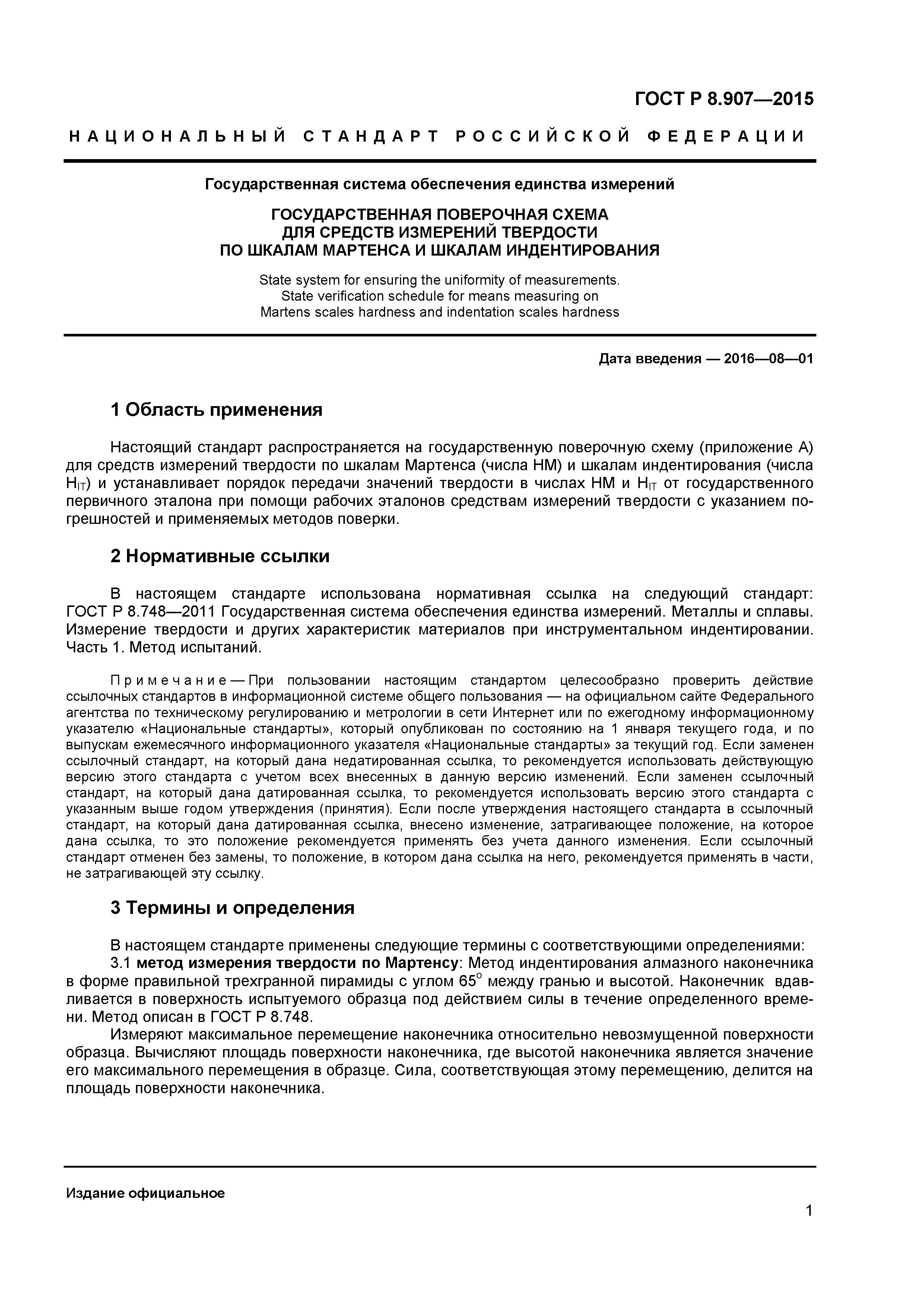 ГОСТ Р 8.907—2015

НАЦИОНАЛЬНЫЙ СТАНДАРТ РОССИЙСКОЙ ФЕДЕРАЦИИ

Государственная система обеспечения единства измерений

ГОСУДАРСТВЕННАЯ ПОВЕРОЧНАЯ СХЕМА ДЛЯ СРЕДСТВ ИЗМЕРЕНИЙ ТВЕРДОСТИ ПО ШКАЛАМ МАРТЕНСА И ШКАЛАМ ИНДЕНТИРОВАНИЯ

State system for ensuring the uniformity of measurements. State verification schedule for means measuring on Martens scales hardness and indentation scales hardness

Дата введения — 2016—08—01

1 Область применения

Настоящий стандарт распространяется на государственную поверочную схему (приложение А) для средств измерений твердости по шкалам Мартенса (числа НМ) и шкалам индентирования (числа $H_{IT}$) и устанавливает порядок передачи значений твердости в числах НМ и $H_{IT}$ от государственного первичного эталона при помощи рабочих эталонов средствам измерений твердости с указанием погрешностей и применяемых методов поверки.

2 Нормативные ссылки

В настоящем стандарте использована нормативная ссылка на следующий стандарт: ГОСТ Р 8.748—2011 Государственная система обеспечения единства измерений. Металлы и сплавы. Измерение твердости и других характеристик материалов при инструментальном индентировании. Часть 1. Метод испытаний.

Примечание — При пользовании настоящим стандартом целесообразно проверить действие ссылочных стандартов в информационной системе общего пользования — на официальном сайте Федерального агентства по техническому регулированию и метрологии в сети Интернет или по ежегодному информационному указателю «Национальные стандарты», который опубликован по состоянию на 1 января текущего года, и по выпускам ежемесячного информационного указателя «Национальные стандарты» за текущий год. Если заменен ссылочный стандарт, на который дана недатированная ссылка, то рекомендуется использовать действующую версию этого стандарта с учетом всех внесенных в данную версию изменений. Если заменен ссылочный стандарт, на который дана датированная ссылка, то рекомендуется использовать версию этого стандарта с указанным выше годом утверждения (принятия). Если после утверждения настоящего стандарта в ссылочный стандарт, на который дана датированная ссылка, внесено изменение, затрагивающее положение, на которое дана ссылка, то это положение рекомендуется применять без учета данного изменения. Если ссылочный стандарт отменен без замены, то положение, в котором дана ссылка на него, рекомендуется применять в части, не затрагивающей эту ссылку.

3 Термины и определения

В настоящем стандарте применены следующие термины с соответствующими определениями:
3.1 метод измерения твердости по Мартенсу: Метод индентирования алмазного наконечника в форме правильной трехгранной пирамиды с углом $65^{\circ}$ между гранью и высотой. Наконечник вдавливается в поверхность испытуемого образца под действием силы в течение определенного времени. Метод описан в ГОСТ Р 8.748.
Измеряют максимальное перемещение наконечника относительно невозмущенной поверхности образца. Вычисляют площадь поверхности наконечника, где высотой наконечника является значение его максимального перемещения в образце. Сила, соответствующая этому перемещению, делится на площадь поверхности наконечника.

Издание официальное

1